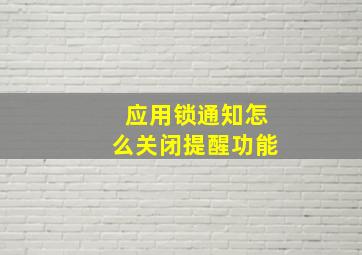 应用锁通知怎么关闭提醒功能